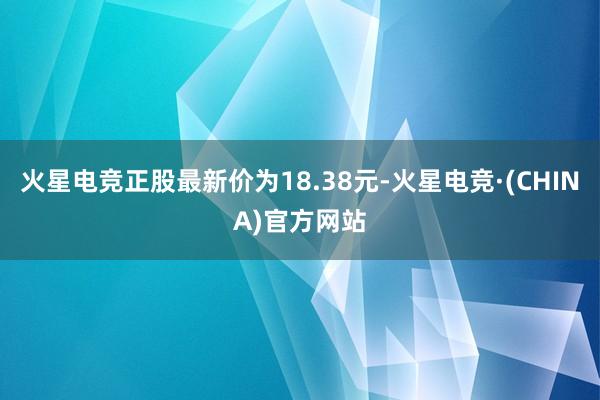 火星电竞正股最新价为18.38元-火星电竞·(CHINA)官方网站